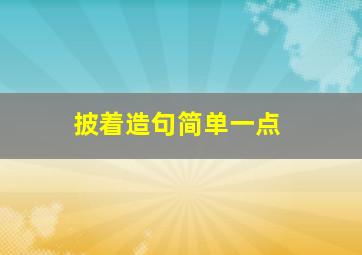 披着造句简单一点